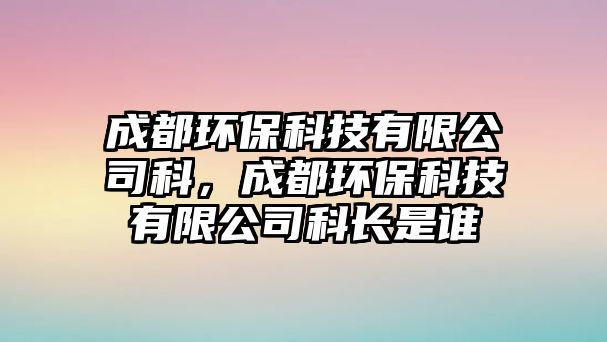 成都环保科技有限公司科，成都环保科技有限公司科长是谁